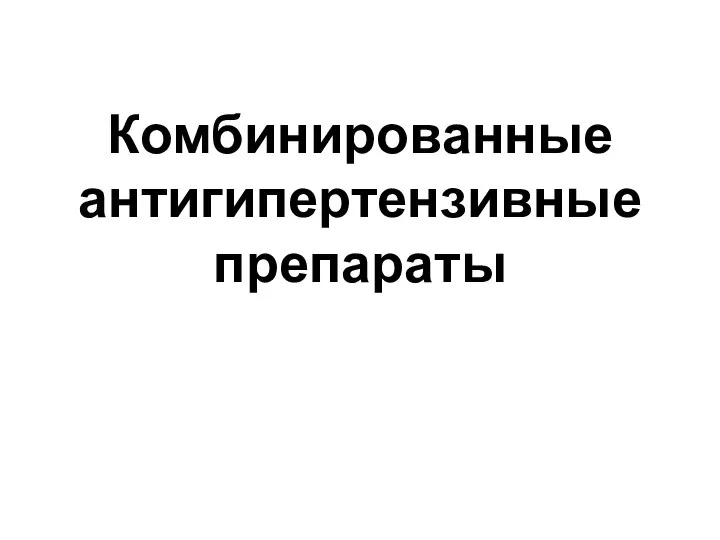 Комбинированные антигипертензивные препараты